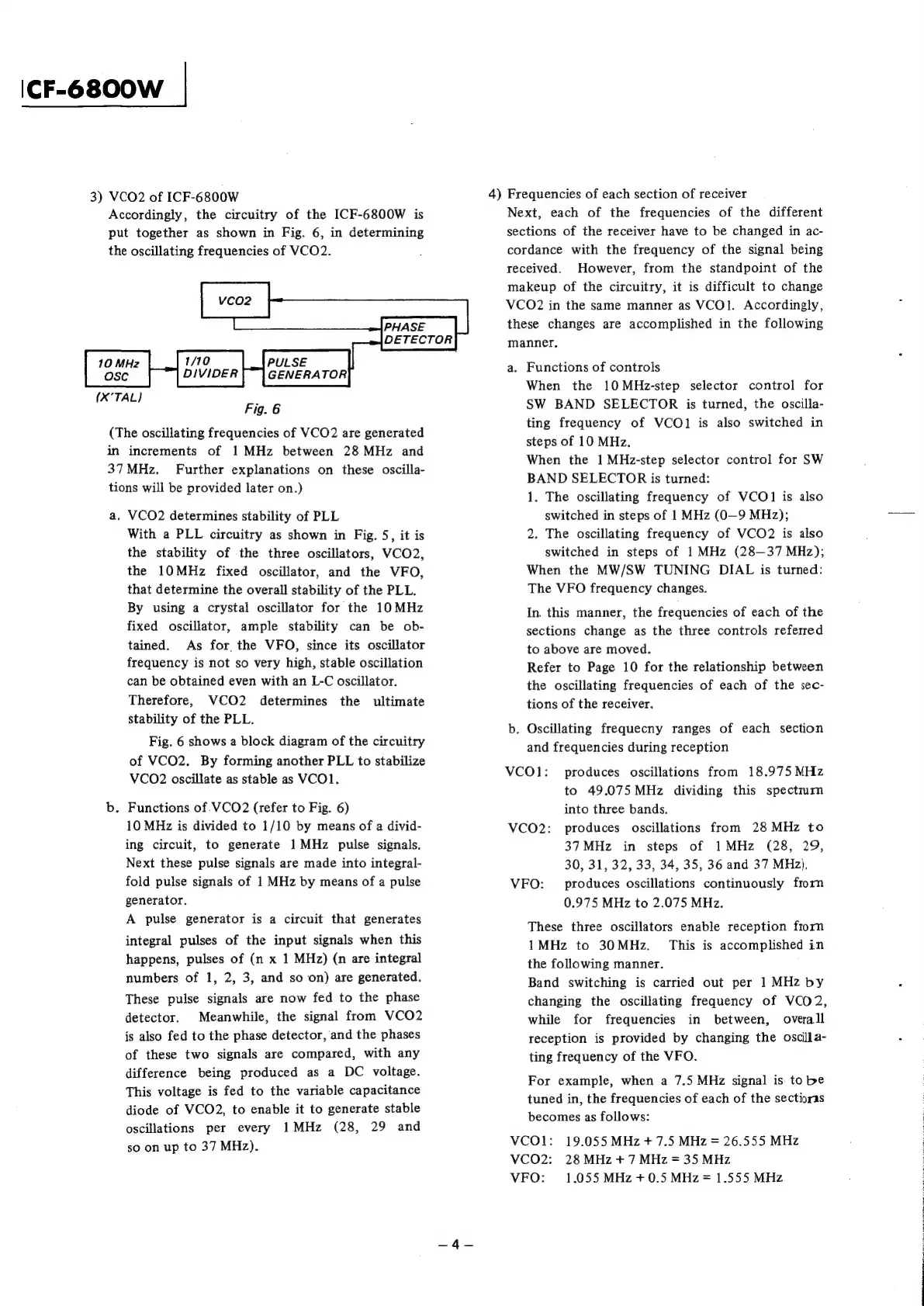 ICF-6800W

3) VCO2 of ICF-6800W
Accordingly, the circuitry of the ICF-6800W is put together as shown in Fig. 6, in determining the oscillating frequencies of VCO2.

VCO2
PHASE DETECTOR
10 MHz OSC
1/10 DIVIDER
PULSE GENERATOR
(X'TAL)
Fig. 6

(The oscillating frequencies of VCO2 are generated in increments of 1 MHz between 28 MHz and 37 MHz. Further explanations on these oscillations will be provided later on.)

a. VCO2 determines stability of PLL
With a PLL circuitry as shown in Fig. 5, it is the stability of the three oscillators, VCO2, the 10 MHz fixed oscillator, and the VFO, that determine the overall stability of the PLL. By using a crystal oscillator for the 10 MHz fixed oscillator, ample stability can be obtained. As for the VFO, since its oscillator frequency is not so very high, stable oscillation can be obtained even with an L-C oscillator. Therefore, VCO2 determines the ultimate stability of the PLL.

Fig. 6 shows a block diagram of the circuitry of VCO2. By forming another PLL to stabilize VCO2 oscillate as stable as VCO1.

b. Functions of VCO2 (refer to Fig. 6)
10 MHz is divided to 1/10 by means of a dividing circuit, to generate 1 MHz pulse signals. Next these pulse signals are made into integral-fold pulse signals of 1 MHz by means of a pulse generator.
A pulse generator is a circuit that generates integral pulses of the input signals when this happens, pulses of (n x 1 MHz) (n are integral numbers of 1, 2, 3, and so on) are generated. These pulse signals are now fed to the phase detector. Meanwhile, the signal from VCO2 is also fed to the phase detector, and the phases of these two signals are compared, with any difference being produced as a DC voltage. This voltage is fed to the variable capacitance diode of VCO2, to enable it to generate stable oscillations per every 1 MHz (28, 29 and so on up to 37 MHz).

4) Frequencies of each section of receiver
Next, each of the frequencies of the different sections of the receiver have to be changed in accordance with the frequency of the signal being received. However, from the standpoint of the makeup of the circuitry, it is difficult to change VCO2 in the same manner as VCO1. Accordingly, these changes are accomplished in the following manner.

a. Functions of controls
When the 10 MHz-step selector control for SW BAND SELECTOR is turned, the oscillating frequency of VCO1 is also switched in steps of 10 MHz.
When the 1 MHz-step selector control for SW BAND SELECTOR is turned:
1. The oscillating frequency of VCO1 is also switched in steps of 1 MHz (0–9 MHz);
2. The oscillating frequency of VCO2 is also switched in steps of 1 MHz (28–37 MHz);
When the MW/SW TUNING DIAL is turned: The VFO frequency changes.
In this manner, the frequencies of each of the sections change as the three controls referred to above are moved.
Refer to Page 10 for the relationship between the oscillating frequencies of each of the sections of the receiver.

b. Oscillating frequecny ranges of each section and frequencies during reception
VCO1: produces oscillations from 18.975 MHz to 49.075 MHz dividing this spectrum into three bands.
VCO2: produces oscillations from 28 MHz to 37 MHz in steps of 1 MHz (28, 29, 30, 31, 32, 33, 34, 35, 36 and 37 MHz).
VFO: produces oscillations continuously from 0.975 MHz to 2.075 MHz.

These three oscillators enable reception from 1 MHz to 30 MHz. This is accomplished in the following manner.
Band switching is carried out per 1 MHz by changing the oscillating frequency of VCO2, while for frequencies in between, overall reception is provided by changing the oscillating frequency of the VFO.
For example, when a 7.5 MHz signal is to be tuned in, the frequencies of each of the sections becomes as follows:
VCO1: 19.055 MHz + 7.5 MHz = 26.555 MHz
VCO2: 28 MHz + 7 MHz = 35 MHz
VFO: 1.055 MHz + 0.5 MHz = 1.555 MHz

– 4 –